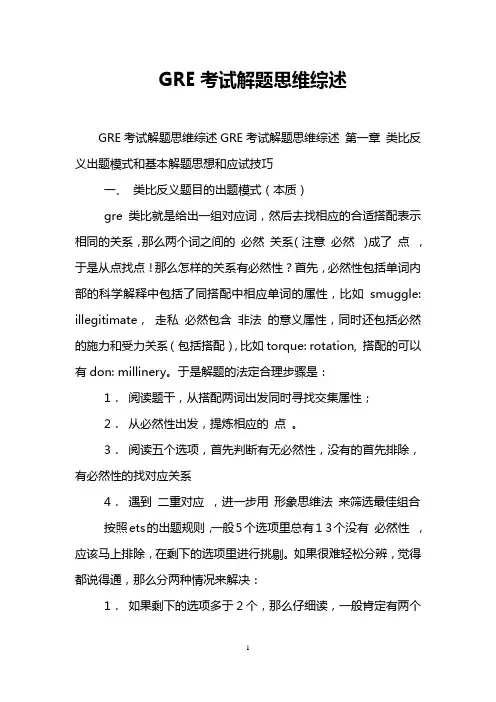 GRE 考试解题思维综述

GRE 考试解题思维综述 GRE 考试解题思维综述 第一章 类比反义出题模式和基本解题思想和应试技巧

一、 类比反义题目的出题模式（本质）

gre 类比就是给出一组对应词，然后去找相应的合适搭配表示相同的关系，那么两个词之间的 必然 关系（注意 必然 ）成了 点 ，于是从点找点！那么怎样的关系有必然性？首先，必然性包括单词内部的科学解释中包括了同搭配中相应单词的属性，比如 smuggle: illegitimate， 走私 必然包含 非法 的意义属性，同时还包括必然的施力和受力关系（包括搭配），比如 torque: rotation, 搭配的可以有 don: millinery。于是解题的法定合理步骤是：

1． 阅读题干，从搭配两词出发同时寻找交集属性；

2． 从必然性出发，提炼相应的 点 。

3． 阅读五个选项，首先判断有无必然性，没有的首先排除，有必然性的找对应关系

4． 遇到 二重对应 ，进一步用 形象思维法 来筛选最佳组合

按照ets的出题规则，一般5个选项里总有1 3个没有 必然性 ，应该马上排除，在剩下的选项里进行挑剔。如果很难轻松分辨，觉得都说得通，那么分两种情况来解决：

1． 如果剩下的选项多于2个，那么仔细读，一般肯定有两个

1